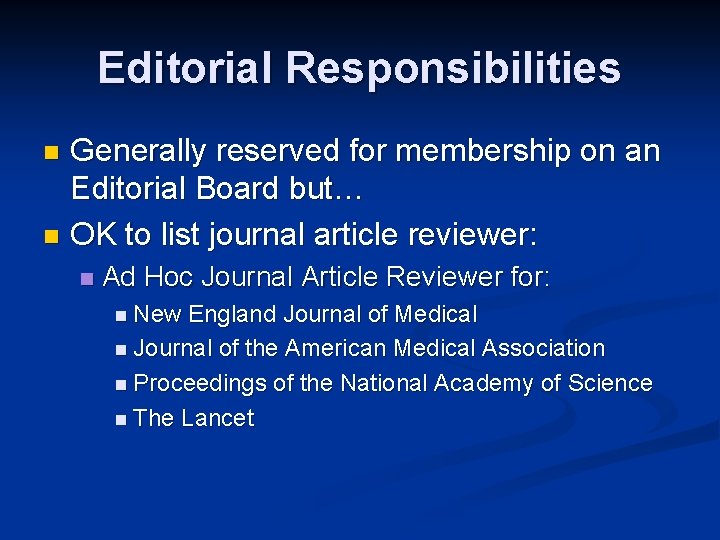 Editorial Responsibilities

• Generally reserved for membership on an Editorial Board but…
• OK to list journal article reviewer:
• Ad Hoc Journal Article Reviewer for:
• New England Journal of Medical
• Journal of the American Medical Association
• Proceedings of the National Academy of Science
• The Lancet